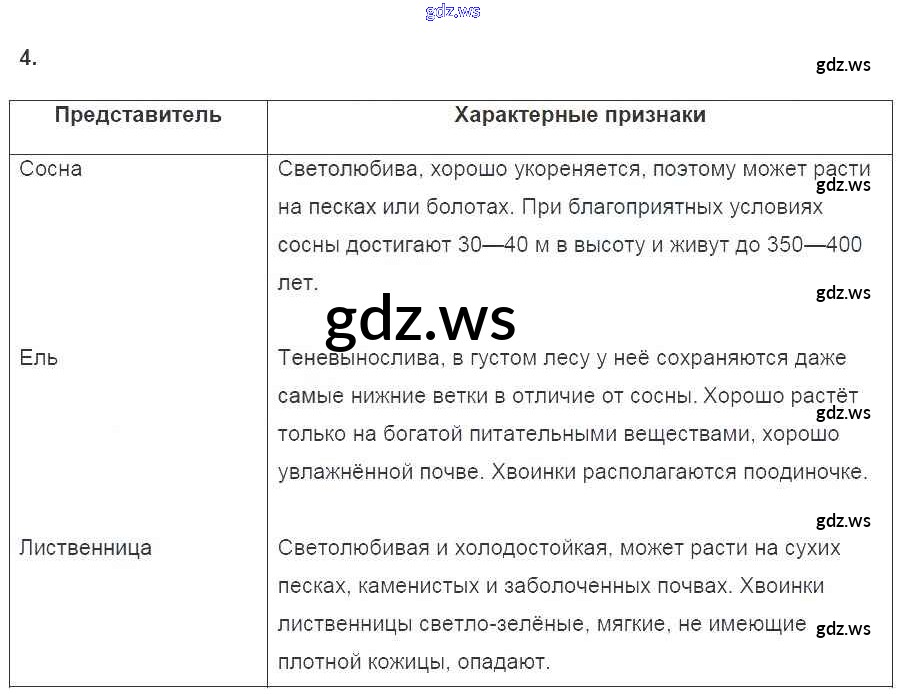 4.

| Представитель | Характерные признаки |
|---|---|
| Сосна | Светолюбива, хорошо укореняется, поэтому может расти на песках или болотах. При благоприятных условиях сосны достигают 30—40 м в высоту и живут до 350—400 лет. |
| Ель | Теневынослива, в густом лесу у неё сохраняются даже самые нижние ветки в отличие от сосны. Хорошо растёт только на богатой питательными веществами, хорошо увлажнённой почве. Хвоинки располагаются поодиночке. |
| Лиственница | Светолюбивая и холодостойкая, может расти на сухих песках, каменистых и заболоченных почвах. Хвоинки лиственницы светло-зелёные, мягкие, не имеющие плотной кожицы, опадают. |

gdz.ws